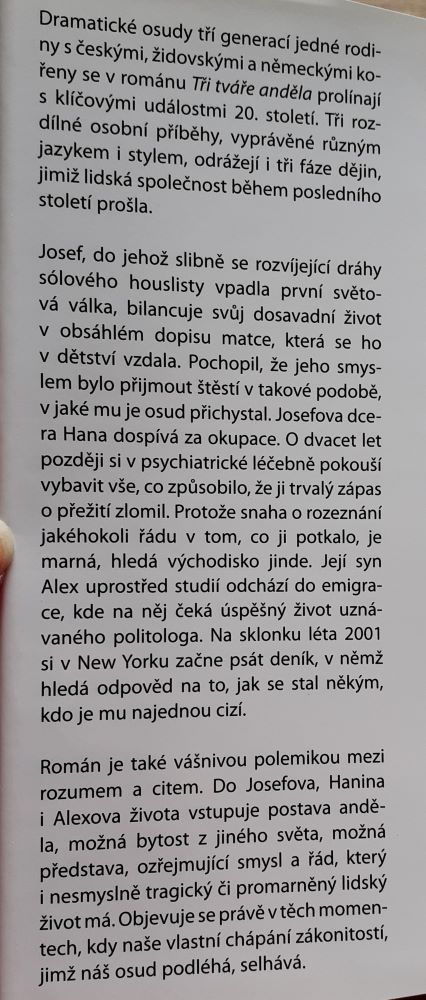 Dramatické osudy tří generací jedné rodiny s českými, židovskými a německými kořeny se v románu Tři tváře anděla prolínají s klíčovými událostmi 20. století. Tři rozdílné osobní příběhy, vyprávěné různým jazykem i stylem, odrážejí i tři fáze dějin, jimiž lidská společnost během posledního století prošla.

Josef, do jehož slibně se rozvíjející dráhy sólového houslisty vpadla první světová válka, bilancuje svůj dosavadní život v obsáhlém dopisu matce, která se ho v dětství vzdala. Pochopil, že jeho smyslem bylo přijmout štěstí v takové podobě, v jaké mu je osud přichystal. Josefova dcera Hana dospívá za okupace. O dvacet let později si v psychiatrické léčebně pokouší vybavit vše, co způsobilo, že ji trvalý zápas o přežití zlomil. Protože snaha o rozeznání jakéhokoli řádu v tom, co ji potkalo, je marná, hledá východisko jinde. Její syn Alex uprostřed studií odchází do emigrace, kde na něj čeká úspěšný život uznávaného politologa. Na sklonku léta 2001 si v New Yorku začne psát deník, v němž hledá odpověď na to, jak se stal někým, kdo je mu najednou cizí.

Román je také vášnivou polemikou mezi rozumem a citem. Do Josefova, Hanina i Alexova života vstupuje postava anděla, možná bytost z jiného světa, možná představa, ozřejmující smysl a řád, který i nesmyslně tragický či promarněný lidský život má. Objevuje se právě v těch momentech, kdy naše vlastní chápání zákonitostí, jimž náš osud podléhá, selhává.